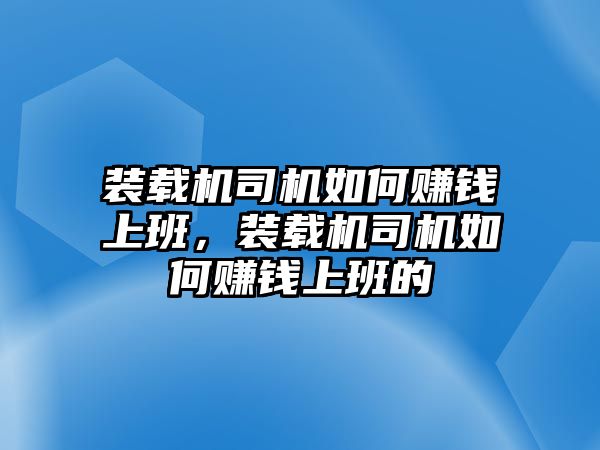 装载机司机如何赚钱上班，装载机司机如何赚钱上班的